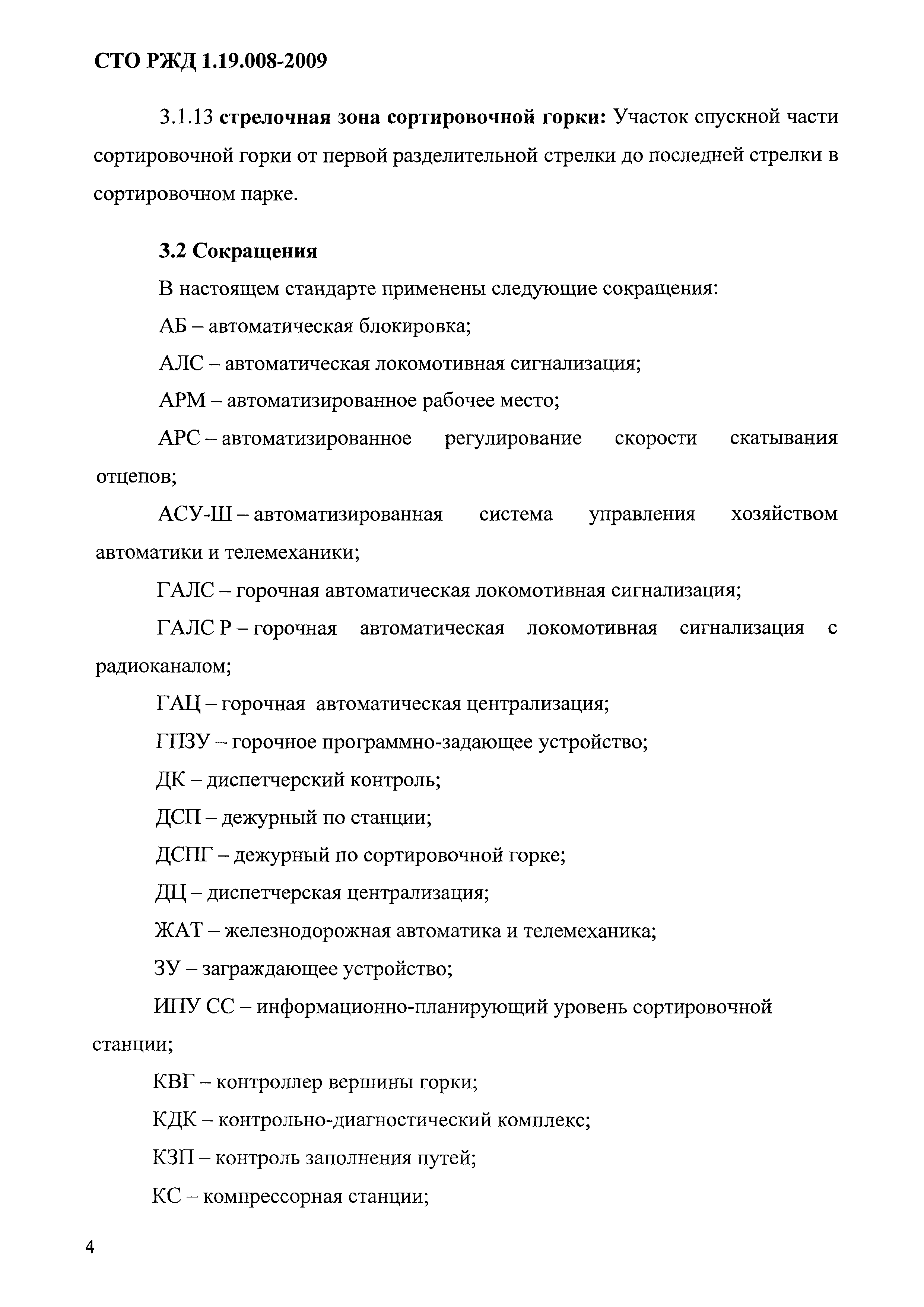 СТО РЖД 1.19.008-2009

3.1.13 стрелочная зона сортировочной горки: Участок спускной части сортировочной горки от первой разделительной стрелки до последней стрелки в сортировочном парке.

3.2 Сокращения

В настоящем стандарте применены следующие сокращения:

АБ – автоматическая блокировка;

АЛС – автоматическая локомотивная сигнализация;

АРМ – автоматизированное рабочее место;

АРС – автоматизированное регулирование скорости скатывания отцепов;

АСУ-Ш – автоматизированная система управления хозяйством автоматики и телемеханики;

ГАЛС – горочная автоматическая локомотивная сигнализация;

ГАЛС Р – горочная автоматическая локомотивная сигнализация с радиоканалом;

ГАЦ – горочная автоматическая централизация;

ГПЗУ – горочное программно-задающее устройство;

ДК – диспетчерский контроль;

ДСП – дежурный по станции;

ДСПГ – дежурный по сортировочной горке;

ДЦ – диспетчерская централизация;

ЖАТ – железнодорожная автоматика и телемеханика;

ЗУ – заграждающее устройство;

ИПУ СС – информационно-планирующий уровень сортировочной станции;

КВГ – контроллер вершины горки;

КДК – контрольно-диагностический комплекс;

КЗП – контроль заполнения путей;

КС – компрессорная станции;

4